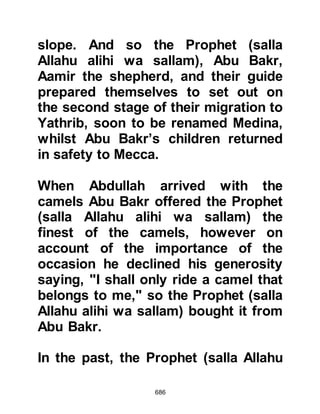 slope. And so the Prophet (salla Allahu alihi wa sallam), Abu Bakr, Aamir the shepherd, and their guide prepared themselves to set out on the second stage of their migration to Yathrib, soon to be renamed Medina, whilst Abu Bakr's children returned in safety to Mecca.

When Abdullah arrived with the camels Abu Bakr offered the Prophet (salla Allahu alihi wa sallam) the finest of the camels, however on account of the importance of the occasion he declined his generosity saying, "I shall only ride a camel that belongs to me," so the Prophet (salla Allahu alihi wa sallam) bought it from Abu Bakr.

In the past, the Prophet (salla Allahu

686